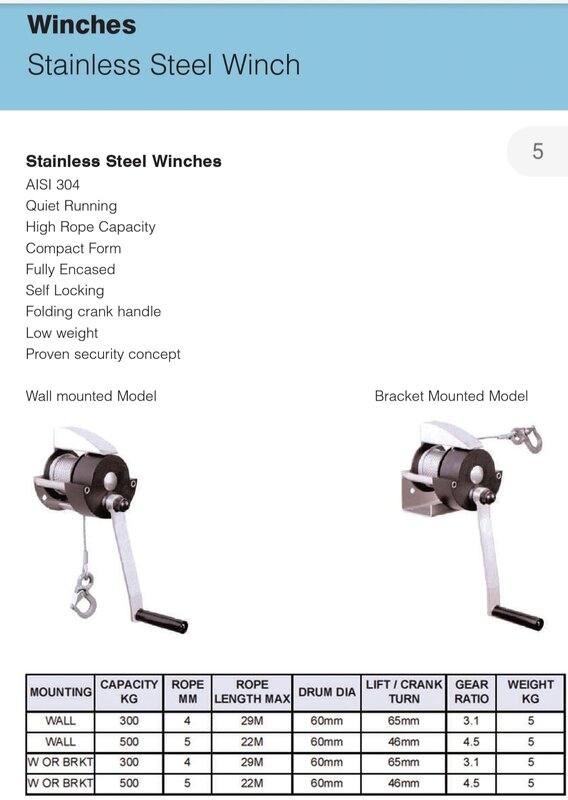 Winches
Stainless Steel Winch

5

Stainless Steel Winches
AISI 304
Quiet Running
High Rope Capacity
Compact Form
Fully Encased
Self Locking
Folding crank handle
Low weight
Proven security concept

Wall mounted Model

Bracket Mounted Model

| MOUNTING | CAPACITY KG | ROPE MM | ROPE LENGTH MAX | DRUM DIA | LIFT / CRANK TURN | GEAR RATIO | WEIGHT KG |
|---|---|---|---|---|---|---|---|
| WALL | 300 | 4 | 29M | 60mm | 65mm | 3.1 | 5 |
| WALL | 500 | 5 | 22M | 60mm | 46mm | 4.5 | 5 |
| W OR BRKT | 300 | 4 | 29M | 60mm | 65mm | 3.1 | 5 |
| W OR BRKT | 500 | 5 | 22M | 60mm | 46mm | 4.5 | 5 |